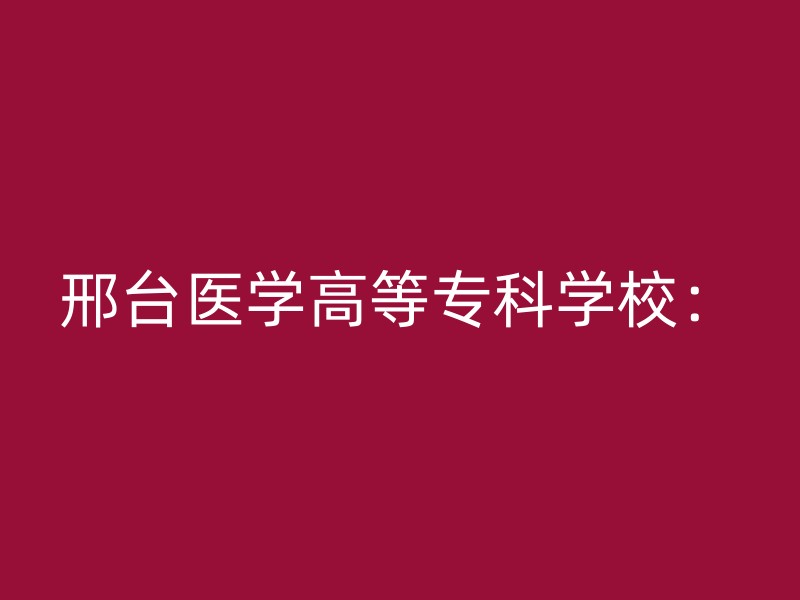 邢台医学高等专科学校：